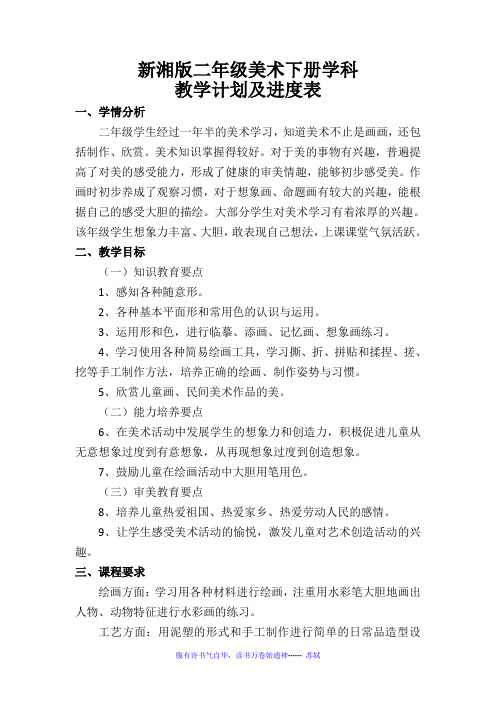 新湘版二年级美术下册学科
教学计划及进度表

一、学情分析

二年级学生经过一年半的美术学习，知道美术不止是画画，还包括制作、欣赏。美术知识掌握得较好。对于美的事物有兴趣，普遍提高了对美的感受能力，形成了健康的审美情趣，能够初步感受美。作画时初步养成了观察习惯，对于想象画、命题画有较大的兴趣，能根据自己的感受大胆的描绘。大部分学生对美术学习有着浓厚的兴趣。该年级学生想象力丰富、大胆，敢表现自己想法，上课课堂气氛活跃。

二、教学目标

（一）知识教育要点

1、感知各种随意形。

2、各种基本平面形和常用色的认识与运用。

3、运用形和色，进行临摹、添画、记忆画、想象画练习。

4、学习使用各种简易绘画工具，学习撕、折、拼贴和揉捏、搓、挖等手工制作方法，培养正确的绘画、制作姿势与习惯。

5、欣赏儿童画、民间美术作品的美。

（二）能力培养要点

6、在美术活动中发展学生的想象力和创造力，积极促进儿童从无意想象过度到有意想象，从再现想象过度到创造想象。

7、鼓励儿童在绘画活动中大胆用笔用色。

（三）审美教育要点

8、培养儿童热爱祖国、热爱家乡、热爱劳动人民的感情。

9、让学生感受美术活动的愉悦，激发儿童对艺术创造活动的兴趣。

三、课程要求

绘画方面：学习用各种材料进行绘画，注重用水彩笔大胆地画出人物、动物特征进行水彩画的练习。

工艺方面：用泥塑的形式和手工制作进行简单的日常品造型设

腹有诗书气自华，读书万卷始通神------ 苏轼